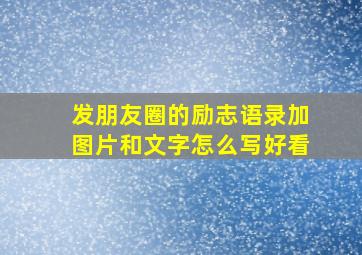 发朋友圈的励志语录加图片和文字怎么写好看